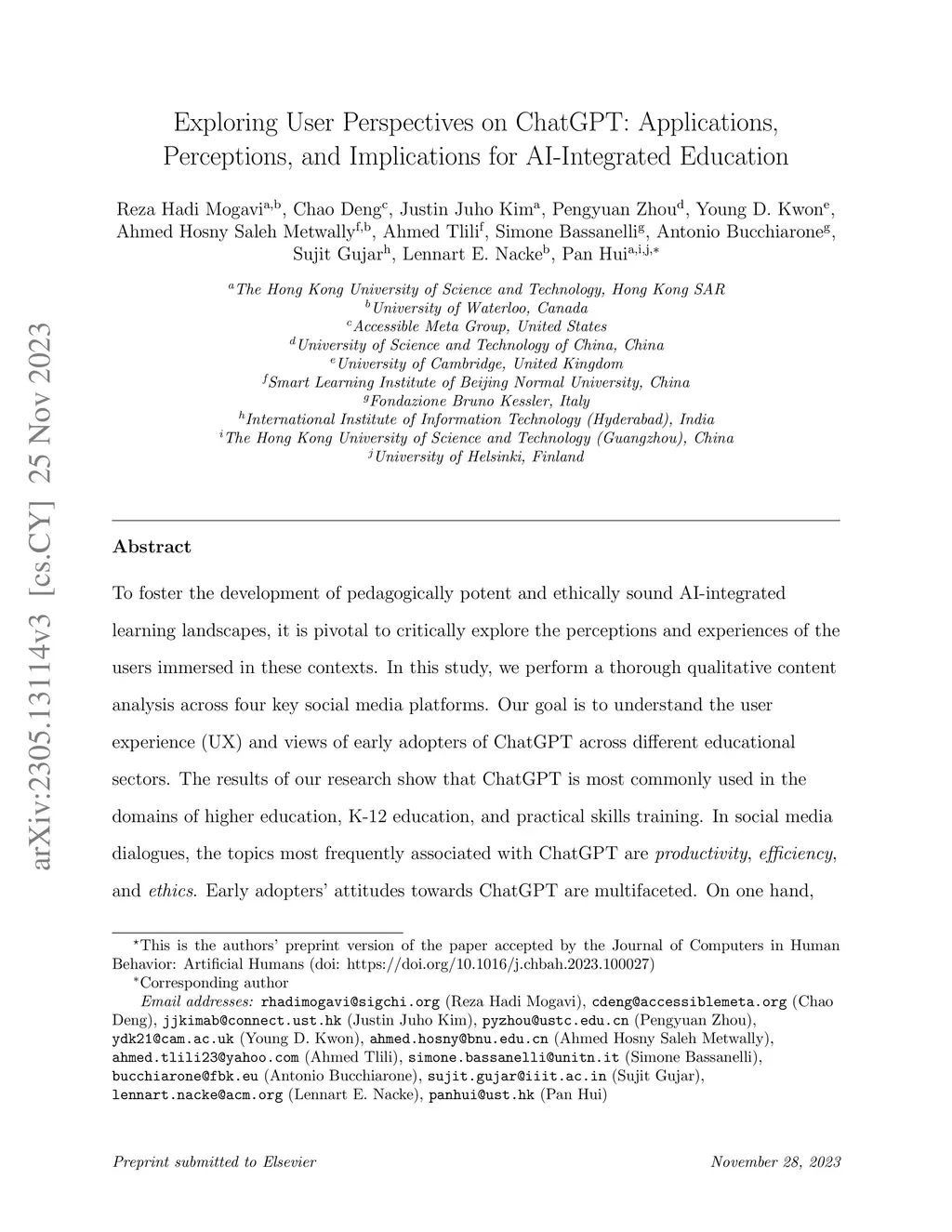 arXiv:2305.13114v3 [cs.CY] 25 Nov 2023

Exploring User Perspectives on ChatGPT: Applications, Perceptions, and Implications for AI-Integrated Education

Reza Hadi Mogavi$^{a,b}$, Chao Deng$^{c}$, Justin Juho Kim$^{a}$, Pengyuan Zhou$^{d}$, Young D. Kwon$^{e}$, Ahmed Hosny Saleh Metwally$^{f,b}$, Ahmed Tlili$^{f}$, Simone Bassanelli$^{g}$, Antonio Bucchiarone$^{g}$, Sujit Gujar$^{h}$, Lennart E. Nacke$^{b}$, Pan Hui$^{a,i,j,*}$

$^{a}$The Hong Kong University of Science and Technology, Hong Kong SAR
$^{b}$University of Waterloo, Canada
$^{c}$Accessible Meta Group, United States
$^{d}$University of Science and Technology of China, China
$^{e}$University of Cambridge, United Kingdom
$^{f}$Smart Learning Institute of Beijing Normal University, China
$^{g}$Fondazione Bruno Kessler, Italy
$^{h}$International Institute of Information Technology (Hyderabad), India
$^{i}$The Hong Kong University of Science and Technology (Guangzhou), China
$^{j}$University of Helsinki, Finland

Abstract

To foster the development of pedagogically potent and ethically sound AI-integrated learning landscapes, it is pivotal to critically explore the perceptions and experiences of the users immersed in these contexts. In this study, we perform a thorough qualitative content analysis across four key social media platforms. Our goal is to understand the user experience (UX) and views of early adopters of ChatGPT across different educational sectors. The results of our research show that ChatGPT is most commonly used in the domains of higher education, K-12 education, and practical skills training. In social media dialogues, the topics most frequently associated with ChatGPT are productivity, efficiency, and ethics. Early adopters' attitudes towards ChatGPT are multifaceted. On one hand,

$^{\star}$This is the authors' preprint version of the paper accepted by the Journal of Computers in Human Behavior: Artificial Humans (doi: https://doi.org/10.1016/j.chbah.2023.100027)
$^{*}$Corresponding author
Email addresses: rhadimogavi@sigchi.org (Reza Hadi Mogavi), cdeng@accessiblemeta.org (Chao Deng), jjkimab@connect.ust.hk (Justin Juho Kim), pyzhou@ustc.edu.cn (Pengyuan Zhou), ydk21@cam.ac.uk (Young D. Kwon), ahmed.hosny@bnu.edu.cn (Ahmed Hosny Saleh Metwally), ahmed.tlili23@yahoo.com (Ahmed Tlili), simone.bassanelli@unitn.it (Simone Bassanelli), bucchiarone@fbk.eu (Antonio Bucchiarone), sujit.gujar@iiit.ac.in (Sujit Gujar), lennart.nacke@acm.org (Lennart E. Nacke), panhui@ust.hk (Pan Hui)

Preprint submitted to Elsevier

November 28, 2023